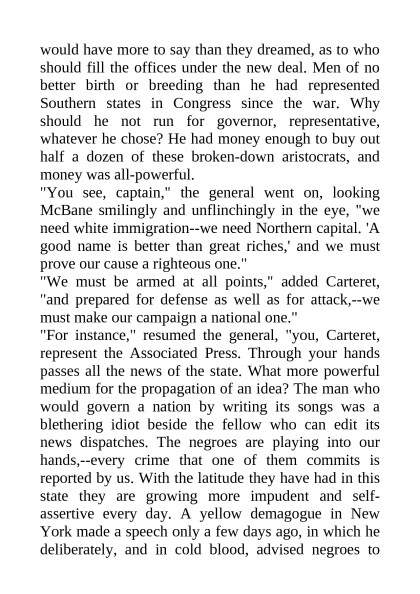 would have more to say than they dreamed, as to who should fill the offices under the new deal. Men of no better birth or breeding than he had represented Southern states in Congress since the war. Why should he not run for governor, representative, whatever he chose? He had money enough to buy out half a dozen of these broken-down aristocrats, and money was all-powerful.
"You see, captain," the general went on, looking McBane smilingly and unflinchingly in the eye, "we need white immigration--we need Northern capital. 'A good name is better than great riches,' and we must prove our cause a righteous one."
"We must be armed at all points," added Carteret, "and prepared for defense as well as for attack,--we must make our campaign a national one."
"For instance," resumed the general, "you, Carteret, represent the Associated Press. Through your hands passes all the news of the state. What more powerful medium for the propagation of an idea? The man who would govern a nation by writing its songs was a blethering idiot beside the fellow who can edit its news dispatches. The negroes are playing into our hands,--every crime that one of them commits is reported by us. With the latitude they have had in this state they are growing more impudent and self-assertive every day. A yellow demagogue in New York made a speech only a few days ago, in which he deliberately, and in cold blood, advised negroes to